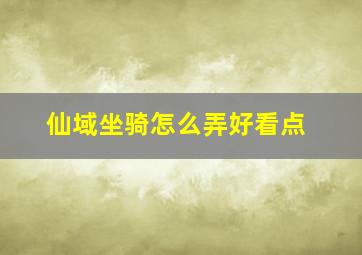 仙域坐骑怎么弄好看点